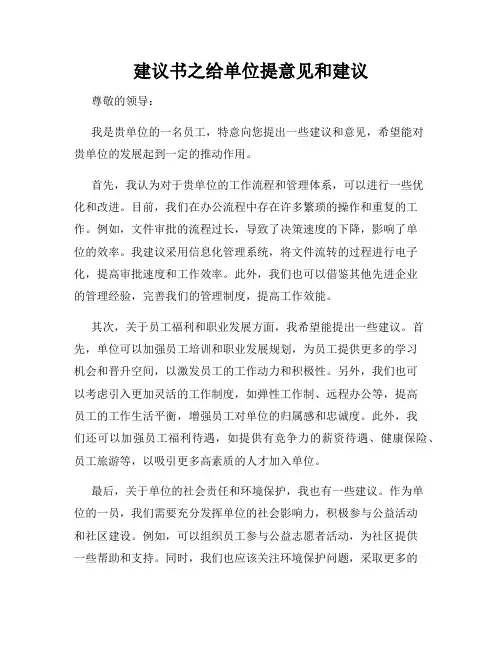 建议书之给单位提意见和建议

尊敬的领导：

我是贵单位的一名员工，特意向您提出一些建议和意见，希望能对贵单位的发展起到一定的推动作用。

首先，我认为对于贵单位的工作流程和管理体系，可以进行一些优化和改进。目前，我们在办公流程中存在许多繁琐的操作和重复的工作。例如，文件审批的流程过长，导致了决策速度的下降，影响了单位的效率。我建议采用信息化管理系统，将文件流转的过程进行电子化，提高审批速度和工作效率。此外，我们也可以借鉴其他先进企业的管理经验，完善我们的管理制度，提高工作效能。

其次，关于员工福利和职业发展方面，我希望能提出一些建议。首先，单位可以加强员工培训和职业发展规划，为员工提供更多的学习机会和晋升空间，以激发员工的工作动力和积极性。另外，我们也可以考虑引入更加灵活的工作制度，如弹性工作制、远程办公等，提高员工的工作生活平衡，增强员工对单位的归属感和忠诚度。此外，我们还可以加强员工福利待遇，如提供有竞争力的薪资待遇、健康保险、员工旅游等，以吸引更多高素质的人才加入单位。

最后，关于单位的社会责任和环境保护，我也有一些建议。作为单位的一员，我们需要充分发挥单位的社会影响力，积极参与公益活动和社区建设。例如，可以组织员工参与公益志愿者活动，为社区提供一些帮助和支持。同时，我们也应该关注环境保护问题，采取更多的